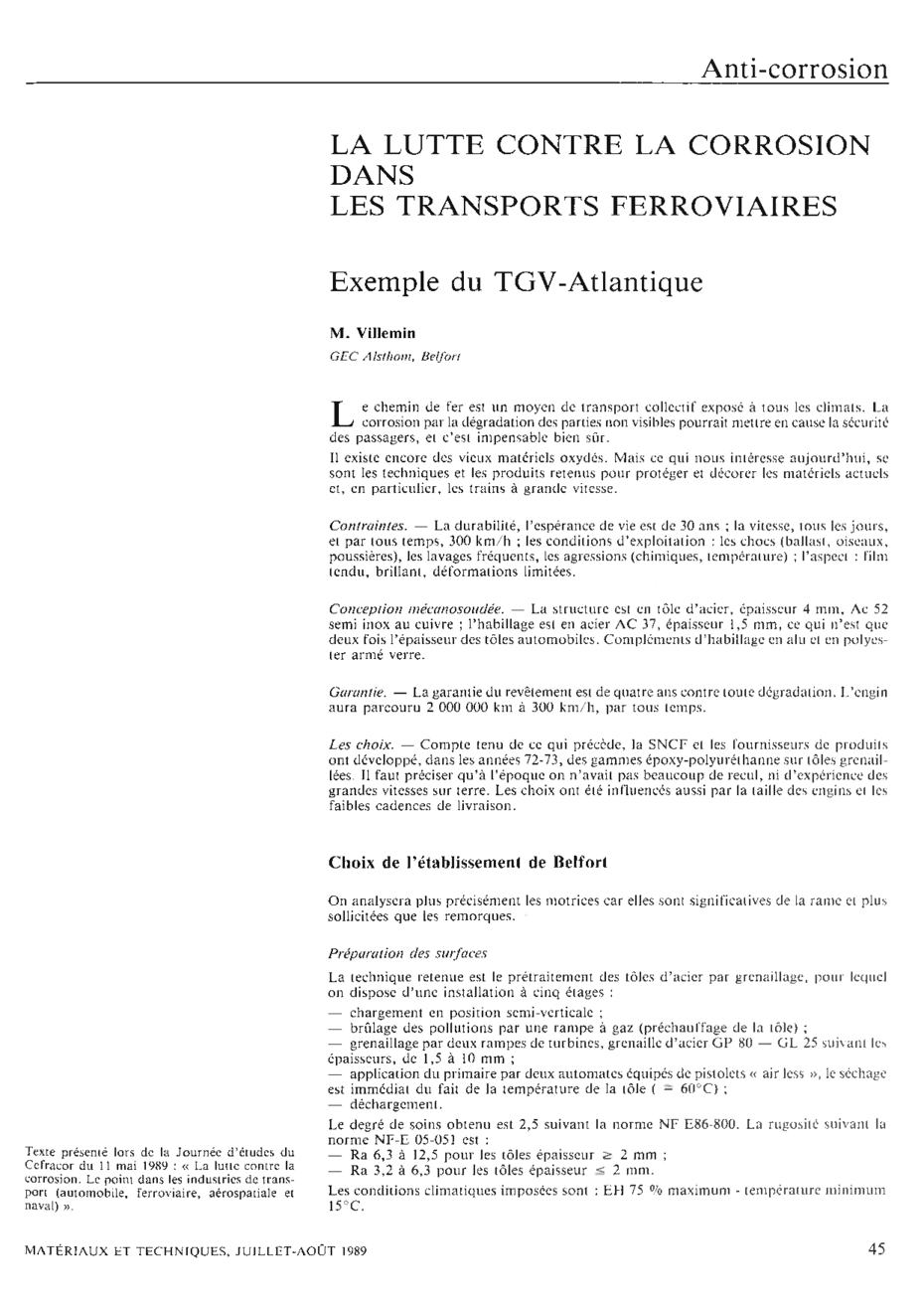 Anti-corrosion

LA LUTTE CONTRE LA CORROSION DANS LES TRANSPORTS FERROVIAIRES

Exemple du TGV-Atlantique

M. Villemin
GEC Alsthom, Belfort

Le chemin de fer est un moyen de transport collectif exposé à tous les climats. La corrosion par la dégradation des parties non visibles pourrait mettre en cause la sécurité des passagers, et c'est impensable bien sûr.

Il existe encore des vieux matériels oxydés. Mais ce qui nous intéresse aujourd'hui, se sont les techniques et les produits retenus pour protéger et décorer les matériels actuels et, en particulier, les trains à grande vitesse.

Contraintes. — La durabilité, l'espérance de vie est de 30 ans ; la vitesse, tous les jours, et par tous temps, 300 km/h ; les conditions d'exploitation : les chocs (ballast, oiseaux, poussières), les lavages fréquents, les agressions (chimiques, température) ; l'aspect : film tendu, brillant, déformations limitées.

Conception mécanosoudée. — La structure est en tôle d'acier, épaisseur 4 mm, Ac 52 semi inox au cuivre ; l'habillage est en acier AC 37, épaisseur 1,5 mm, ce qui n'est que deux fois l'épaisseur des tôles automobiles. Compléments d'habillage en alu et en polyester armé verre.

Garantie. — La garantie du revêtement est de quatre ans contre toute dégradation. L'engin aura parcouru 2 000 000 km à 300 km/h, par tous temps.

Les choix. — Compte tenu de ce qui précède, la SNCF et les fournisseurs de produits ont développé, dans les années 72-73, des gammes époxy-polyuréthanne sur tôles grenaillées. Il faut préciser qu'à l'époque on n'avait pas beaucoup de recul, ni d'expérience des grandes vitesses sur terre. Les choix ont été influencés aussi par la taille des engins et les faibles cadences de livraison.

Choix de l'établissement de Belfort

On analysera plus précisément les motrices car elles sont significatives de la rame et plus sollicitées que les remorques.

Préparation des surfaces

La technique retenue est le prétraitement des tôles d'acier par grenaillage, pour lequel on dispose d'une installation à cinq étages :
— chargement en position semi-verticale ;
— brûlage des pollutions par une rampe à gaz (préchauffage de la tôle) ;
— grenaillage par deux rampes de turbines, grenaille d'acier GP 80 — GL 25 suivant les épaisseurs, de 1,5 à 10 mm ;
— application du primaire par deux automates équipés de pistolets « air less », le séchage est immédiat du fait de la température de la tôle ( = 60°C) ;
— déchargement.

Le degré de soins obtenu est 2,5 suivant la norme NF E86-800. La rugosité suivant la norme NF-E 05-051 est :
— Ra 6,3 à 12,5 pour les tôles épaisseur $\geq$ 2 mm ;
— Ra 3,2 à 6,3 pour les tôles épaisseur $\leq$ 2 mm.

Les conditions climatiques imposées sont : EH 75 % maximum - température minimum 15°C.

Texte présenté lors de la Journée d'études du Cefracor du 11 mai 1989 : « La lutte contre la corrosion. Le point dans les industries de transport (automobile, ferroviaire, aérospatiale et naval) ».

MATÉRIAUX ET TECHNIQUES, JUILLET-AOÛT 1989

45